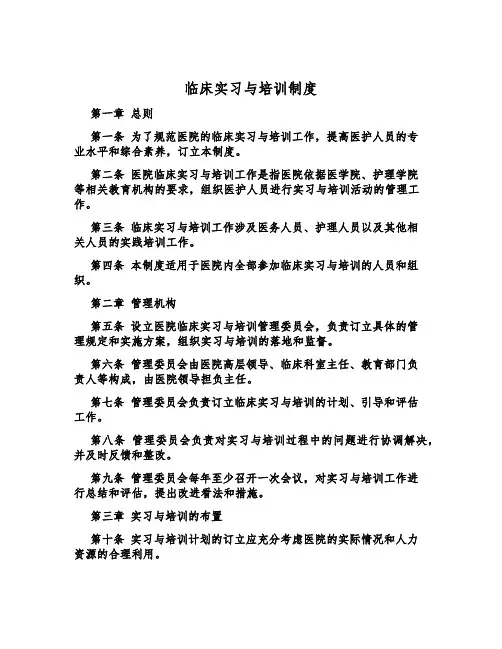 临床实习与培训制度

第一章 总则

第一条 为了规范医院的临床实习与培训工作，提高医护人员的专业水平和综合素养，订立本制度。

第二条 医院临床实习与培训工作是指医院依据医学院、护理学院等相关教育机构的要求，组织医护人员进行实习与培训活动的管理工作。

第三条 临床实习与培训工作涉及医务人员、护理人员以及其他相关人员的实践培训工作。

第四条 本制度适用于医院内全部参加临床实习与培训的人员和组织。

第二章 管理机构

第五条 设立医院临床实习与培训管理委员会，负责订立具体的管理规定和实施方案，组织实习与培训的落地和监督。

第六条 管理委员会由医院高层领导、临床科室主任、教育部门负责人等构成，由医院领导担负主任。

第七条 管理委员会负责订立临床实习与培训的计划、引导和评估工作。

第八条 管理委员会负责对实习与培训过程中的问题进行协调解决，并及时反馈和整改。

第九条 管理委员会每年至少召开一次会议，对实习与培训工作进行总结和评估，提出改进看法和措施。

第三章 实习与培训的布置

第十条 实习与培训计划的订立应充分考虑医院的实际情况和人力资源的合理利用。